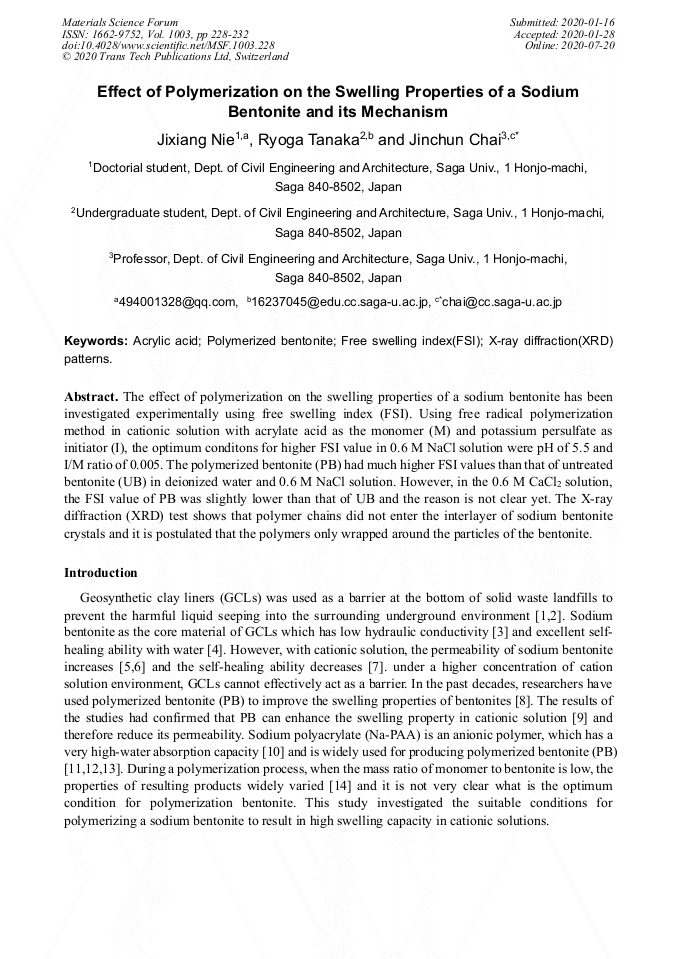 Materials Science Forum
ISSN: 1662-9752, Vol. 1003, pp 228-232
doi:10.4028/www.scientific.net/MSF.1003.228
© 2020 Trans Tech Publications Ltd, Switzerland

Submitted: 2020-01-16
Accepted: 2020-01-28
Online: 2020-07-20

Effect of Polymerization on the Swelling Properties of a Sodium Bentonite and its Mechanism

Jixiang Nie$^{1,a}$, Ryoga Tanaka$^{2,b}$ and Jinchun Chai$^{3,c*}$

$^1$Doctorial student, Dept. of Civil Engineering and Architecture, Saga Univ., 1 Honjo-machi, Saga 840-8502, Japan

$^2$Undergraduate student, Dept. of Civil Engineering and Architecture, Saga Univ., 1 Honjo-machi, Saga 840-8502, Japan

$^3$Professor, Dept. of Civil Engineering and Architecture, Saga Univ., 1 Honjo-machi, Saga 840-8502, Japan

$^a$494001328@qq.com, $^b$16237045@edu.cc.saga-u.ac.jp, $^{c*}$chai@cc.saga-u.ac.jp

Keywords: Acrylic acid; Polymerized bentonite; Free swelling index(FSI); X-ray diffraction(XRD) patterns.

Abstract. The effect of polymerization on the swelling properties of a sodium bentonite has been investigated experimentally using free swelling index (FSI). Using free radical polymerization method in cationic solution with acrylate acid as the monomer (M) and potassium persulfate as initiator (I), the optimum conditons for higher FSI value in 0.6 M NaCl solution were pH of 5.5 and I/M ratio of 0.005. The polymerized bentonite (PB) had much higher FSI values than that of untreated bentonite (UB) in deionized water and 0.6 M NaCl solution. However, in the 0.6 M $CaCl_2$ solution, the FSI value of PB was slightly lower than that of UB and the reason is not clear yet. The X-ray diffraction (XRD) test shows that polymer chains did not enter the interlayer of sodium bentonite crystals and it is postulated that the polymers only wrapped around the particles of the bentonite.

Introduction

Geosynthetic clay liners (GCLs) was used as a barrier at the bottom of solid waste landfills to prevent the harmful liquid seeping into the surrounding underground environment [1,2]. Sodium bentonite as the core material of GCLs which has low hydraulic conductivity [3] and excellent self-healing ability with water [4]. However, with cationic solution, the permeability of sodium bentonite increases [5,6] and the self-healing ability decreases [7]. under a higher concentration of cation solution environment, GCLs cannot effectively act as a barrier. In the past decades, researchers have used polymerized bentonite (PB) to improve the swelling properties of bentonites [8]. The results of the studies had confirmed that PB can enhance the swelling property in cationic solution [9] and therefore reduce its permeability. Sodium polyacrylate (Na-PAA) is an anionic polymer, which has a very high-water absorption capacity [10] and is widely used for producing polymerized bentonite (PB) [11,12,13]. During a polymerization process, when the mass ratio of monomer to bentonite is low, the properties of resulting products widely varied [14] and it is not very clear what is the optimum condition for polymerization bentonite. This study investigated the suitable conditions for polymerizing a sodium bentonite to result in high swelling capacity in cationic solutions.